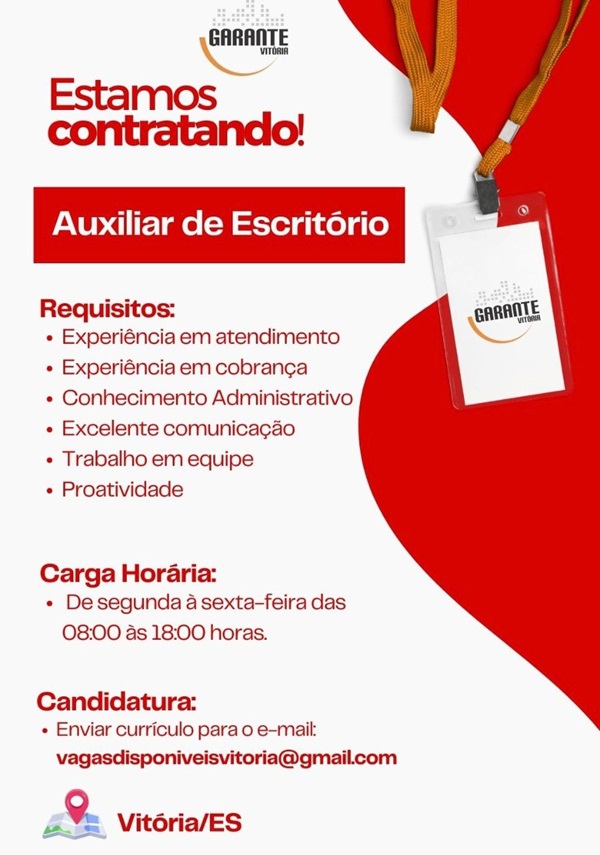 GARANTE
VITÓRIA

Estamos
contratando!

Auxiliar de Escritório

GARANTE
VITÓRIA

Requisitos:
• Experiência em atendimento
• Experiência em cobrança
• Conhecimento Administrativo
• Excelente comunicação
• Trabalho em equipe
• Proatividade

Carga Horária:
• De segunda à sexta-feira das 08:00 às 18:00 horas.

Candidatura:
• Enviar currículo para o e-mail:
vagasdisponiveisvitoria@gmail.com

Vitória/ES